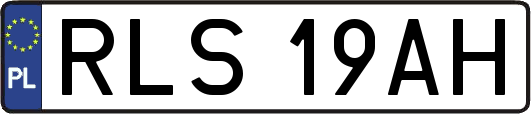 PL
RLS 19AH